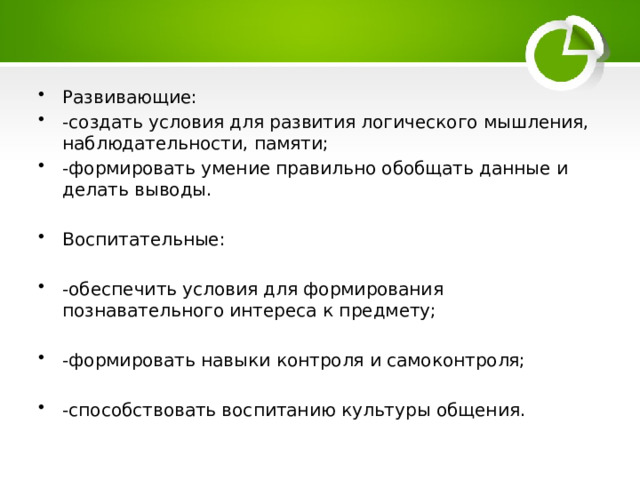 • Развивающие:
• -создать условия для развития логического мышления, наблюдательности, памяти;
• -формировать умение правильно обобщать данные и делать выводы.

• Воспитательные:

• -обеспечить условия для формирования познавательного интереса к предмету;

• -формировать навыки контроля и самоконтроля;

• -способствовать воспитанию культуры общения.